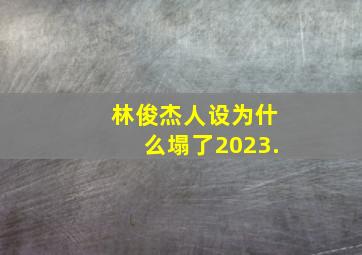 林俊杰人设为什么塌了2023.